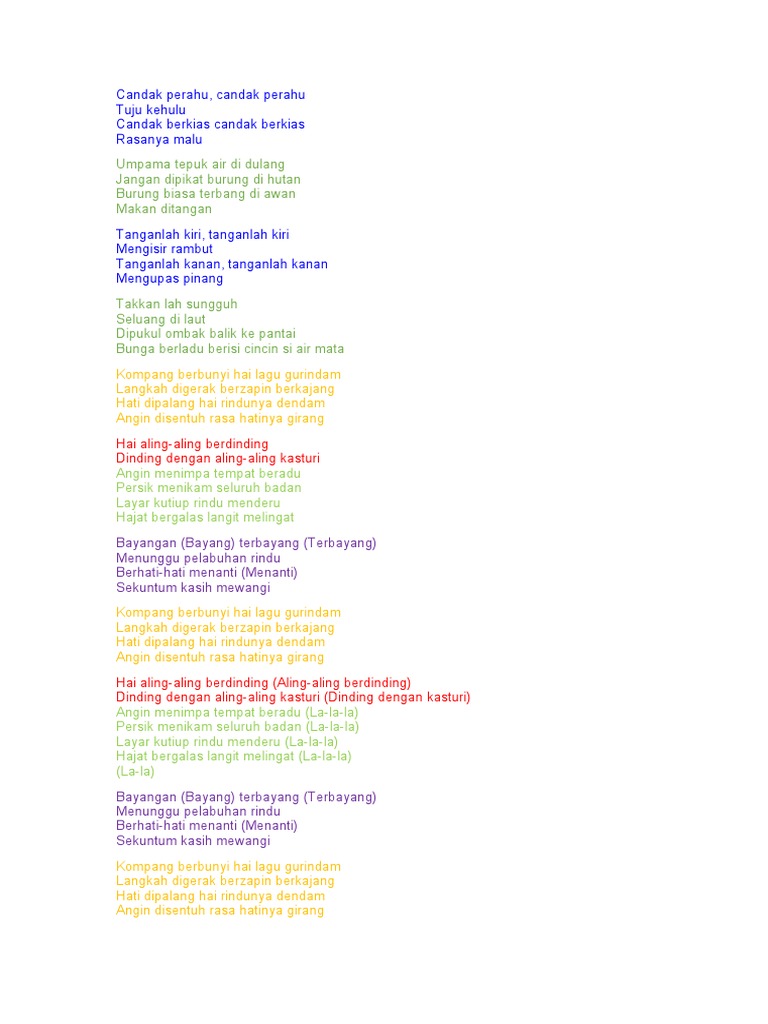 Candak perahu, candak perahu
Tuju kehulu
Candak berkias candak berkias
Rasanya malu

Umpama tepuk air di dulang
Jangan dipikat burung di hutan
Burung biasa terbang di awan
Makan ditangan

Tanganlah kiri, tanganlah kiri
Mengisir rambut
Tanganlah kanan, tanganlah kanan
Mengupas pinang

Takkan lah sungguh
Seluang di laut
Dipukul ombak balik ke pantai
Bunga berladu berisi cincin si air mata

Kompang berbunyi hai lagu gurindam
Langkah digerak berzapin berkajang
Hati dipalang hai rindunya dendam
Angin disentuh rasa hatinya girang

Hai aling-aling berdinding
Dinding dengan aling-aling kasturi
Angin menimpa tempat beradu
Persik menikam seluruh badan
Layar kutiup rindu menderu
Hajat bergalas langit melingat

Bayangan (Bayang) terbayang (Terbayang)
Menunggu pelabuhan rindu
Berhati-hati menanti (Menanti)
Sekuntum kasih mewangi

Kompang berbunyi hai lagu gurindam
Langkah digerak berzapin berkajang
Hati dipalang hai rindunya dendam
Angin disentuh rasa hatinya girang

Hai aling-aling berdinding (Aling-aling berdinding)
Dinding dengan aling-aling kasturi (Dinding dengan kasturi)
Angin menimpa tempat beradu (La-la-la)
Persik menikam seluruh badan (La-la-la)
Layar kutiup rindu menderu (La-la-la)
Hajat bergalas langit melingat (La-la-la)
(La-la)

Bayangan (Bayang) terbayang (Terbayang)
Menunggu pelabuhan rindu
Berhati-hati menanti (Menanti)
Sekuntum kasih mewangi

Kompang berbunyi hai lagu gurindam
Langkah digerak berzapin berkajang
Hati dipalang hai rindunya dendam
Angin disentuh rasa hatinya girang